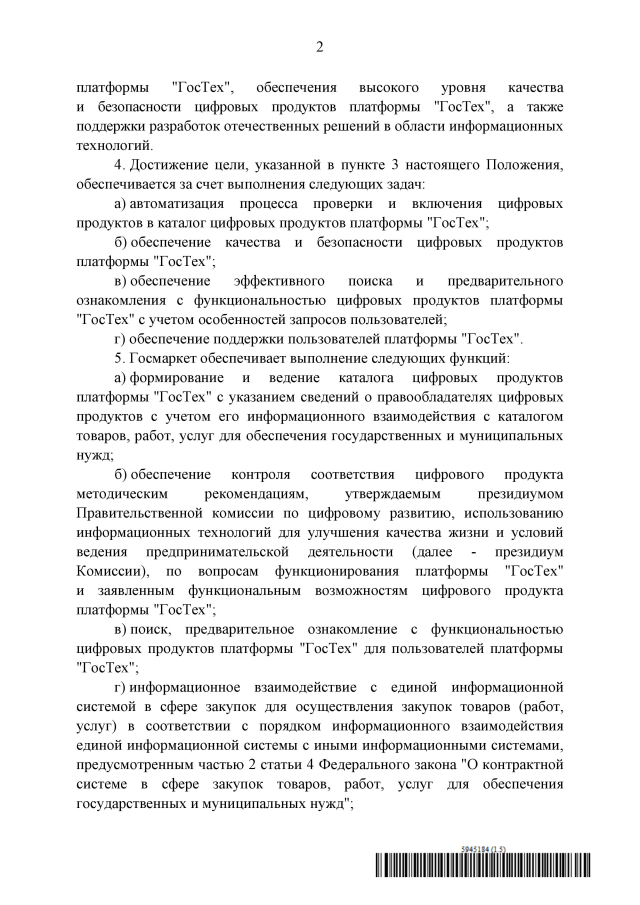 2

платформы "ГосТех", обеспечения высокого уровня качества и безопасности цифровых продуктов платформы "ГосТех", а также поддержки разработок отечественных решений в области информационных технологий.

4. Достижение цели, указанной в пункте 3 настоящего Положения, обеспечивается за счет выполнения следующих задач:

а) автоматизация процесса проверки и включения цифровых продуктов в каталог цифровых продуктов платформы "ГосТех";

б) обеспечение качества и безопасности цифровых продуктов платформы "ГосТех";

в) обеспечение эффективного поиска и предварительного ознакомления с функциональностью цифровых продуктов платформы "ГосТех" с учетом особенностей запросов пользователей;

г) обеспечение поддержки пользователей платформы "ГосТех".

5. Госмаркет обеспечивает выполнение следующих функций:

а) формирование и ведение каталога цифровых продуктов платформы "ГосТех" с указанием сведений о правообладателях цифровых продуктов с учетом его информационного взаимодействия с каталогом товаров, работ, услуг для обеспечения государственных и муниципальных нужд;

б) обеспечение контроля соответствия цифрового продукта методическим рекомендациям, утверждаемым президиумом Правительственной комиссии по цифровому развитию, использованию информационных технологий для улучшения качества жизни и условий ведения предпринимательской деятельности (далее - президиум Комиссии), по вопросам функционирования платформы "ГосТех" и заявленным функциональным возможностям цифрового продукта платформы "ГосТех";

в) поиск, предварительное ознакомление с функциональностью цифровых продуктов платформы "ГосТех" для пользователей платформы "ГосТех";

г) информационное взаимодействие с единой информационной системой в сфере закупок для осуществления закупок товаров (работ, услуг) в соответствии с порядком информационного взаимодействия единой информационной системы с иными информационными системами, предусмотренным частью 2 статьи 4 Федерального закона "О контрактной системе в сфере закупок товаров, работ, услуг для обеспечения государственных и муниципальных нужд";

5945184 (1.5)